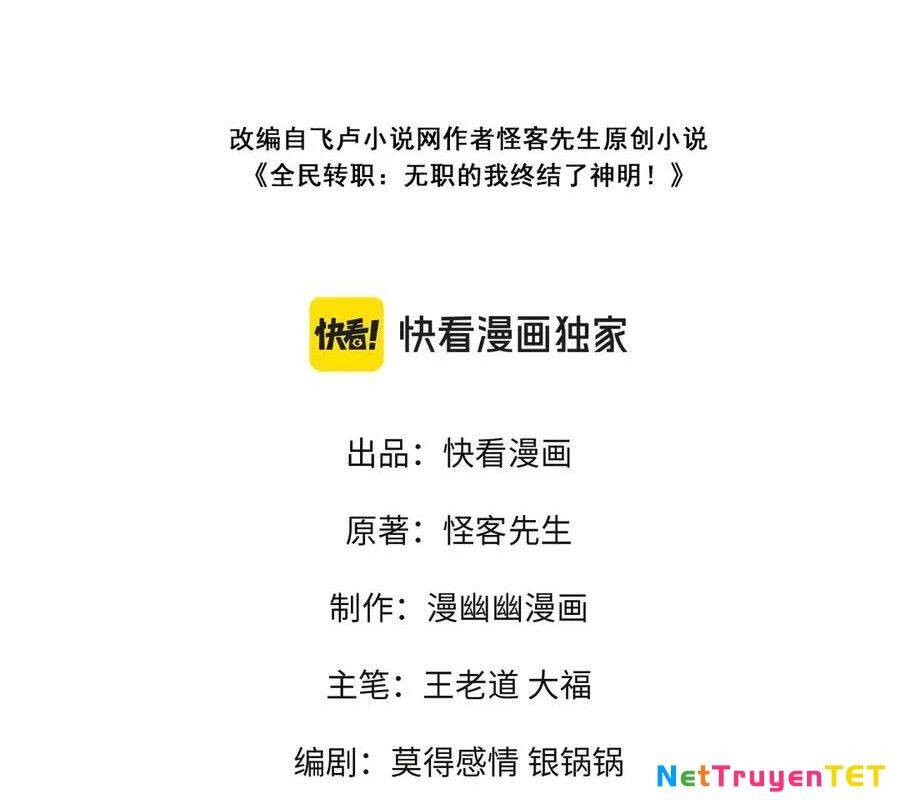 改编自飞卢小说网作者怪客先生原创小说
《全民转职：无职的我终结了神明！》

快看! 快看漫画独家

出品：快看漫画

原著：怪客先生

制作：漫幽幽漫画

主笔：王老道 大福

编剧：莫得感情 银锅锅

NetTruyenTET